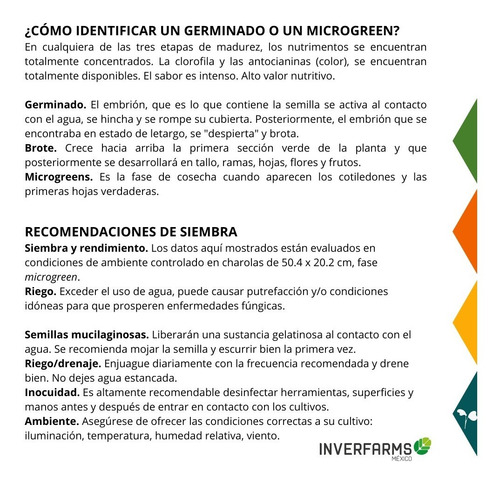 ¿CÓMO IDENTIFICAR UN GERMINADO O UN MICROGREEN?
En cualquiera de las tres etapas de madurez, los nutrimentos se encuentran totalmente concentrados. La clorofila y las antocianinas (color), se encuentran totalmente disponibles. El sabor es intenso. Alto valor nutritivo.

Germinado. El embrión, que es lo que contiene la semilla se activa al contacto con el agua, se hincha y se rompe su cubierta. Posteriormente, el embrión que se encontraba en estado de letargo, se "despierta" y brota.
Brote. Crece hacia arriba la primera sección verde de la planta y que posteriormente se desarrollará en tallo, ramas, hojas, flores y frutos.
Microgreens. Es la fase de cosecha cuando aparecen los cotiledones y las primeras hojas verdaderas.

RECOMENDACIONES DE SIEMBRA
Siembra y rendimiento. Los datos aquí mostrados están evaluados en condiciones de ambiente controlado en charolas de 50.4 x 20.2 cm, fase microgreen.
Riego. Exceder el uso de agua, puede causar putrefacción y/o condiciones idóneas para que prosperen enfermedades fúngicas.

Semillas mucilaginosas. Liberarán una sustancia gelatinosa al contacto con el agua. Se recomienda mojar la semilla y escurrir bien la primera vez.
Riego/drenaje. Enjuague diariamente con la frecuencia recomendada y drene bien. No dejes agua estancada.
Inocuidad. Es altamente recomendable desinfectar herramientas, superficies y manos antes y después de entrar en contacto con los cultivos.
Ambiente. Asegúrese de ofrecer las condiciones correctas a su cultivo: iluminación, temperatura, humedad relativa, viento.

INVERFARMS
MÉXICO